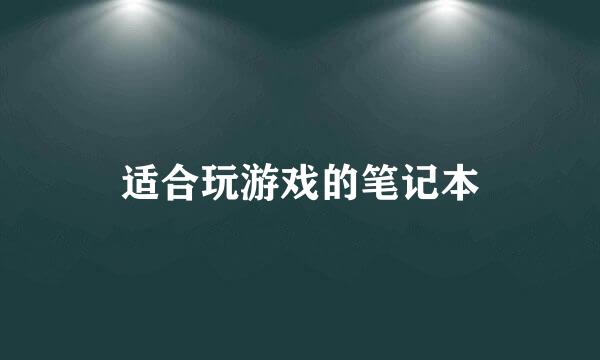 适合玩游戏的笔记本